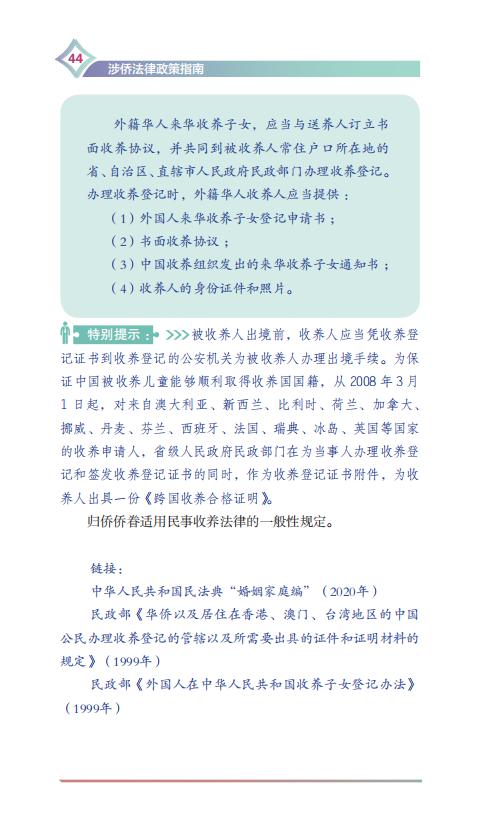 44

涉侨法律政策指南

外籍华人来华收养子女，应当与送养人订立书面收养协议，并共同到被收养人常住户口所在地的省、自治区、直辖市人民政府民政部门办理收养登记。办理收养登记时，外籍华人收养人应当提供：

（1）外国人来华收养子女登记申请书；

（2）书面收养协议；

（3）中国收养组织发出的来华收养子女通知书；

（4）收养人的身份证件和照片。

特别提示：被收养人出境前，收养人应当凭收养登记证书到收养登记的公安机关为被收养人办理出境手续。为保证中国被收养儿童能够顺利取得收养国国籍，从 2008 年 3 月 1 日起，对来自澳大利亚、新西兰、比利时、荷兰、加拿大、挪威、丹麦、芬兰、西班牙、法国、瑞典、冰岛、英国等国家的收养申请人，省级人民政府民政部门在为当事人办理收养登记和签发收养登记证书的同时，作为收养登记证书附件，为收养人出具一份《跨国收养合格证明》。

归侨侨眷适用民事收养法律的一般性规定。

链接：

中华人民共和国民法典“婚姻家庭编”（2020年）

民政部《华侨以及居住在香港、澳门、台湾地区的中国公民办理收养登记的管辖以及所需要出具的证件和证明材料的规定》（1999年）

民政部《外国人在中华人民共和国收养子女登记办法》（1999年）